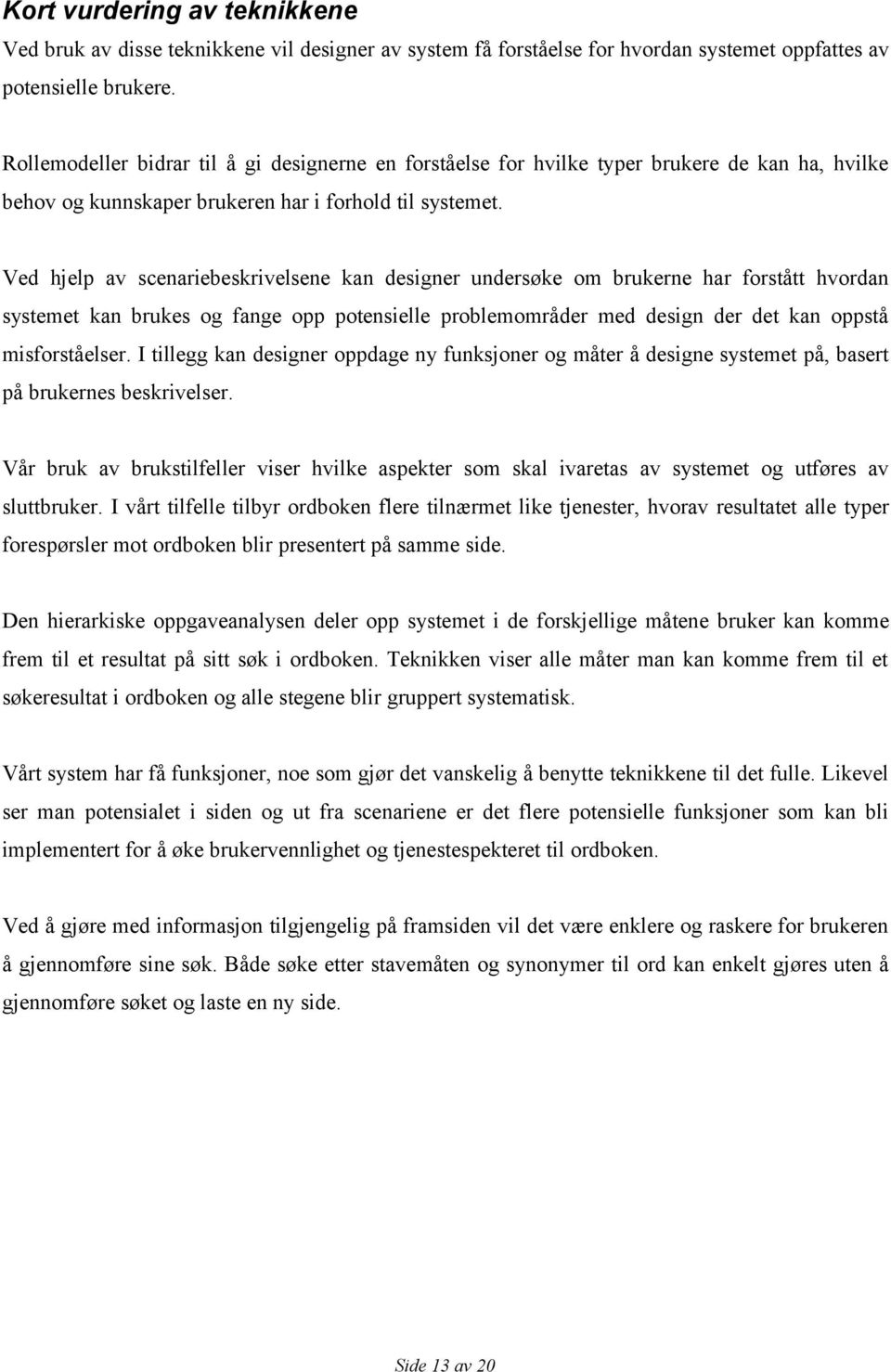 Kort vurdering av teknikkene
Ved bruk av disse teknikkene vil designer av system få forståelse for hvordan systemet oppfattes av potensielle brukere.

Rollemodeller bidrar til å gi designerne en forståelse for hvilke typer brukere de kan ha, hvilke behov og kunnskaper brukeren har i forhold til systemet.

Ved hjelp av scenariebeskrivelsene kan designer undersøke om brukerne har forstått hvordan systemet kan brukes og fange opp potensielle problemområder med design der det kan oppstå misforståelser. I tillegg kan designer oppdage ny funksjoner og måter å designe systemet på, basert på brukernes beskrivelser.

Vår bruk av brukstilfeller viser hvilke aspekter som skal ivaretas av systemet og utføres av sluttbruker. I vårt tilfelle tilbyr ordboken flere tilnærmet like tjenester, hvorav resultatet alle typer forespørsler mot ordboken blir presentert på samme side.

Den hierarkiske oppgaveanalysen deler opp systemet i de forskjellige måtene bruker kan komme frem til et resultat på sitt søk i ordboken. Teknikken viser alle måter man kan komme frem til et søkeresultat i ordboken og alle stegene blir gruppert systematisk.

Vårt system har få funksjoner, noe som gjør det vanskelig å benytte teknikkene til det fulle. Likevel ser man potensialet i siden og ut fra scenariene er det flere potensielle funksjoner som kan bli implementert for å øke brukervennlighet og tjenestespekteret til ordboken.

Ved å gjøre med informasjon tilgjengelig på framsiden vil det være enklere og raskere for brukeren å gjennomføre sine søk. Både søke etter stavemåten og synonymer til ord kan enkelt gjøres uten å gjennomføre søket og laste en ny side.

Side 13 av 20